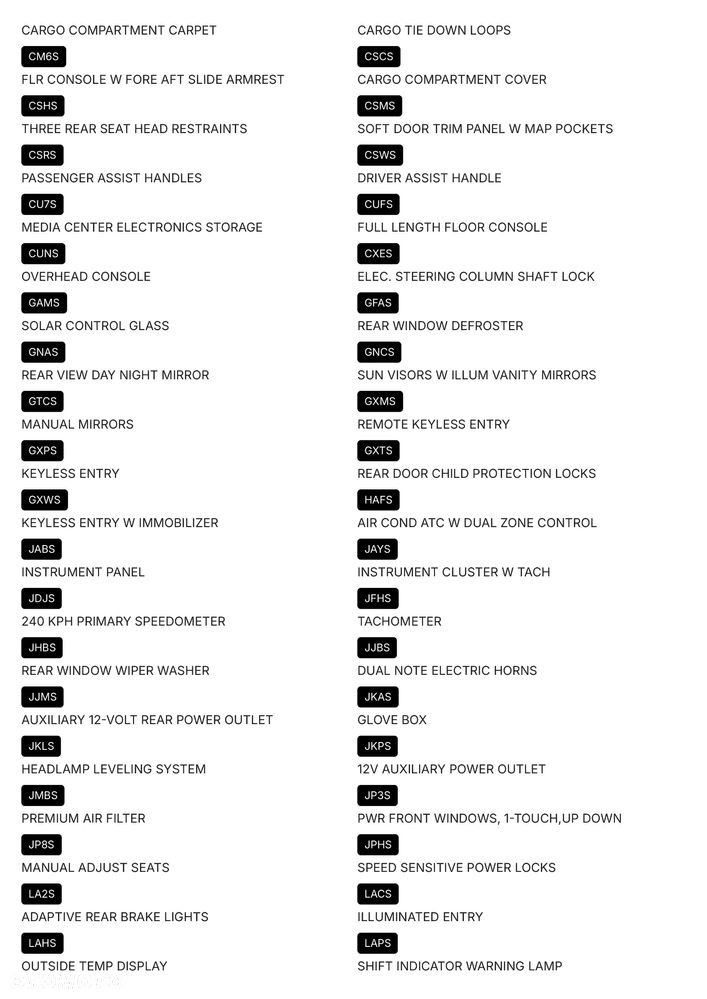 CARGO COMPARTMENT CARPET
CM6S
FLR CONSOLE W FORE AFT SLIDE ARMREST
CSHS
THREE REAR SEAT HEAD RESTRAINTS
CSRS
PASSENGER ASSIST HANDLES
CU7S
MEDIA CENTER ELECTRONICS STORAGE
CUNS
OVERHEAD CONSOLE
GAMS
SOLAR CONTROL GLASS
GNAS
REAR VIEW DAY NIGHT MIRROR
GTCS
MANUAL MIRRORS
GXPS
KEYLESS ENTRY
GXWS
KEYLESS ENTRY W IMMOBILIZER
JABS
INSTRUMENT PANEL
JDJS
240 KPH PRIMARY SPEEDOMETER
JHBS
REAR WINDOW WIPER WASHER
JJMS
AUXILIARY 12-VOLT REAR POWER OUTLET
JKLS
HEADLAMP LEVELING SYSTEM
JMBS
PREMIUM AIR FILTER
JP8S
MANUAL ADJUST SEATS
LA2S
ADAPTIVE REAR BRAKE LIGHTS
LAHS
OUTSIDE TEMP DISPLAY

CARGO TIE DOWN LOOPS
CSCS
CARGO COMPARTMENT COVER
CSMS
SOFT DOOR TRIM PANEL W MAP POCKETS
CSWS
DRIVER ASSIST HANDLE
CUFS
FULL LENGTH FLOOR CONSOLE
CXES
ELEC. STEERING COLUMN SHAFT LOCK
GFAS
REAR WINDOW DEFROSTER
GNCS
SUN VISORS W ILLUM VANITY MIRRORS
GXMS
REMOTE KEYLESS ENTRY
GXTS
REAR DOOR CHILD PROTECTION LOCKS
HAFS
AIR COND ATC W DUAL ZONE CONTROL
JAYS
INSTRUMENT CLUSTER W TACH
JFHS
TACHOMETER
JJBS
DUAL NOTE ELECTRIC HORNS
JKAS
GLOVE BOX
JKPS
12V AUXILIARY POWER OUTLET
JP3S
PWR FRONT WINDOWS, 1-TOUCH,UP DOWN
JPHS
SPEED SENSITIVE POWER LOCKS
LACS
ILLUMINATED ENTRY
LAPS
SHIFT INDICATOR WARNING LAMP